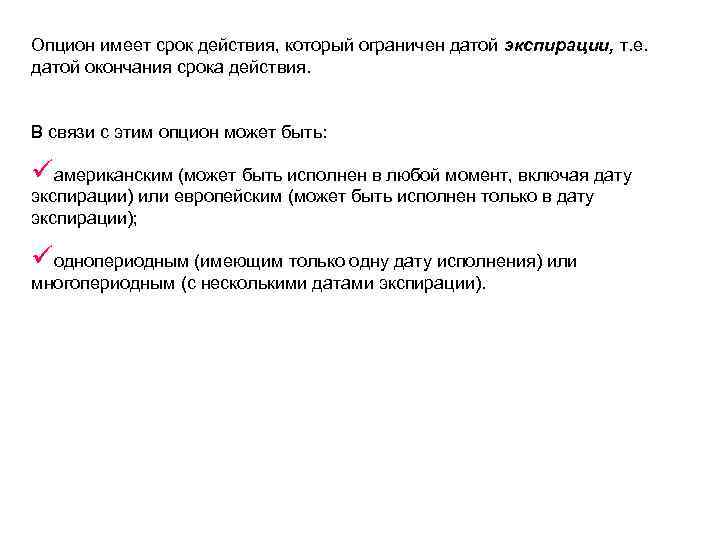 Опцион имеет срок действия, который ограничен датой экспирации, т.е. датой окончания срока действия.

В связи с этим опцион может быть:

✓американским (может быть исполнен в любой момент, включая дату экспирации) или европейским (может быть исполнен только в дату экспирации);

✓однопериодным (имеющим только одну дату исполнения) или многопериодным (с несколькими датами экспирации).